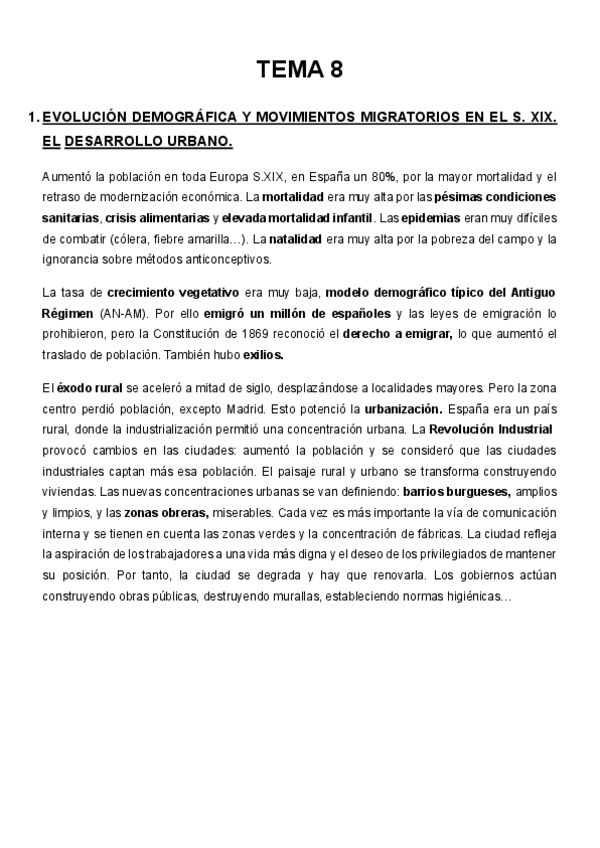 TEMA 8

1. EVOLUCIÓN DEMOGRÁFICA Y MOVIMIENTOS MIGRATORIOS EN EL S. XIX. EL DESARROLLO URBANO.

Aumentó la población en toda Europa S.XIX, en España un 80%, por la mayor mortalidad y el retraso de modernización económica. La mortalidad era muy alta por las pésimas condiciones sanitarias, crisis alimentarias y elevada mortalidad infantil. Las epidemias eran muy difíciles de combatir (cólera, fiebre amarilla…). La natalidad era muy alta por la pobreza del campo y la ignorancia sobre métodos anticonceptivos.

La tasa de crecimiento vegetativo era muy baja, modelo demográfico típico del Antiguo Régimen (AN-AM). Por ello emigró un millón de españoles y las leyes de emigración lo prohibieron, pero la Constitución de 1869 reconoció el derecho a emigrar, lo que aumentó el traslado de población. También hubo exilios.

El éxodo rural se aceleró a mitad de siglo, desplazándose a localidades mayores. Pero la zona centro perdió población, excepto Madrid. Esto potenció la urbanización. España era un país rural, donde la industrialización permitió una concentración urbana. La Revolución Industrial provocó cambios en las ciudades: aumentó la población y se consideró que las ciudades industriales captan más esa población. El paisaje rural y urbano se transforma construyendo viviendas. Las nuevas concentraciones urbanas se van definiendo: barrios burgueses, amplios y limpios, y las zonas obreras, miserables. Cada vez es más importante la vía de comunicación interna y se tienen en cuenta las zonas verdes y la concentración de fábricas. La ciudad refleja la aspiración de los trabajadores a una vida más digna y el deseo de los privilegiados de mantener su posición. Por tanto, la ciudad se degrada y hay que renovarla. Los gobiernos actúan construyendo obras públicas, destruyendo murallas, estableciendo normas higiénicas…